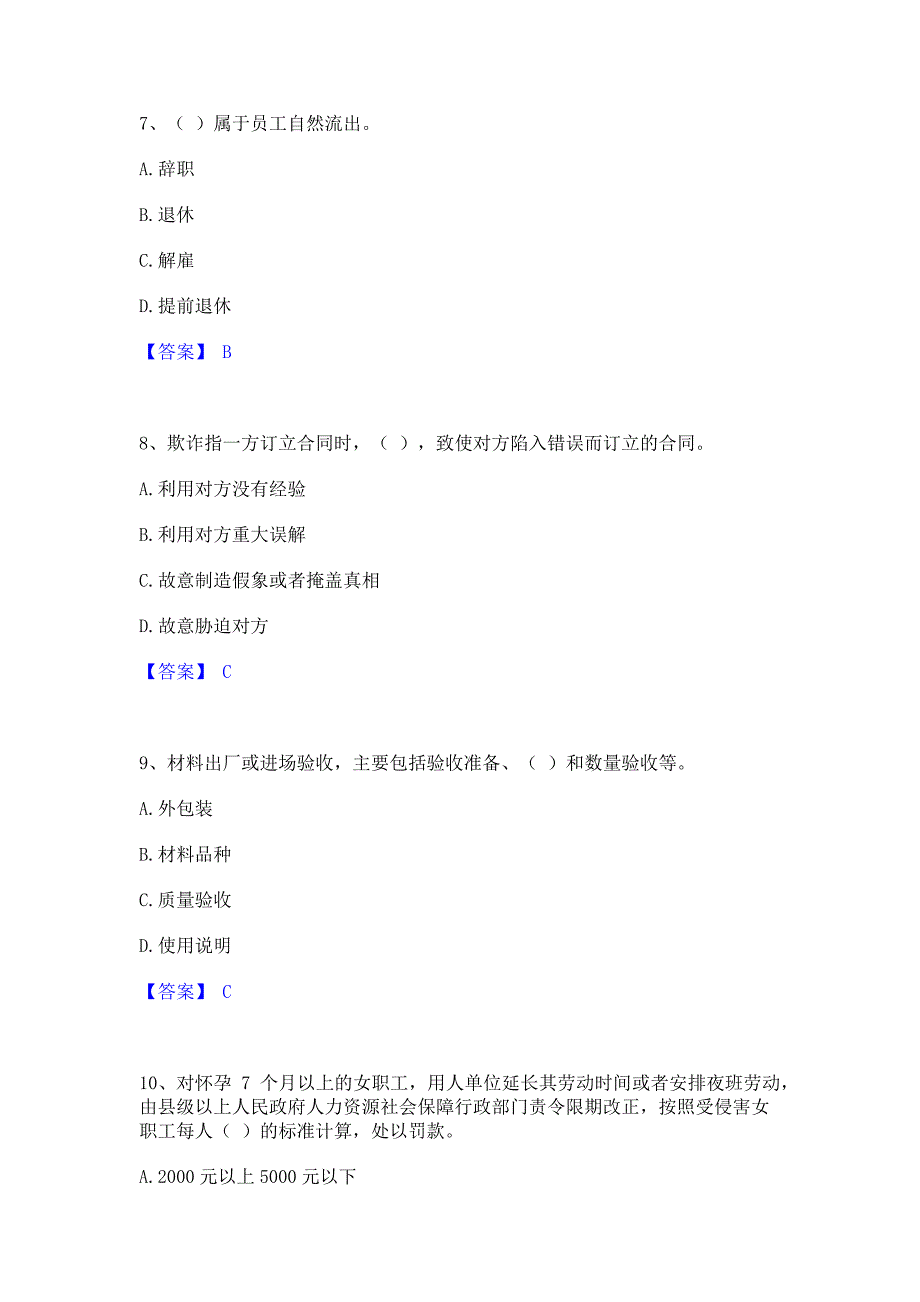 7、（ ）属于员工自然流出。

A. 辞职

B. 退休

C. 解雇

D. 提前退休

【答案】 B

8、欺诈指一方订立合同时，（ ），致使对方陷入错误而订立的合同。

A. 利用对方没有经验

B. 利用对方重大误解

C. 故意制造假象或者掩盖真相

D. 故意胁迫对方

【答案】 C

9、材料出厂或进场验收，主要包括验收准备、（ ）和数量验收等。

A. 外包装

B. 材料品种

C. 质量验收

D. 使用说明

【答案】 C

10、对怀孕 7 个月以上的女职工，用人单位延长其劳动时间或者安排夜班劳动，由县级以上人民政府人力资源社会保障行政部门责令限期改正，按照受侵害女职工每人（ ）的标准计算，处以罚款。

A. 2000 元以上 5000 元以下